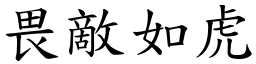 畏敵如虎